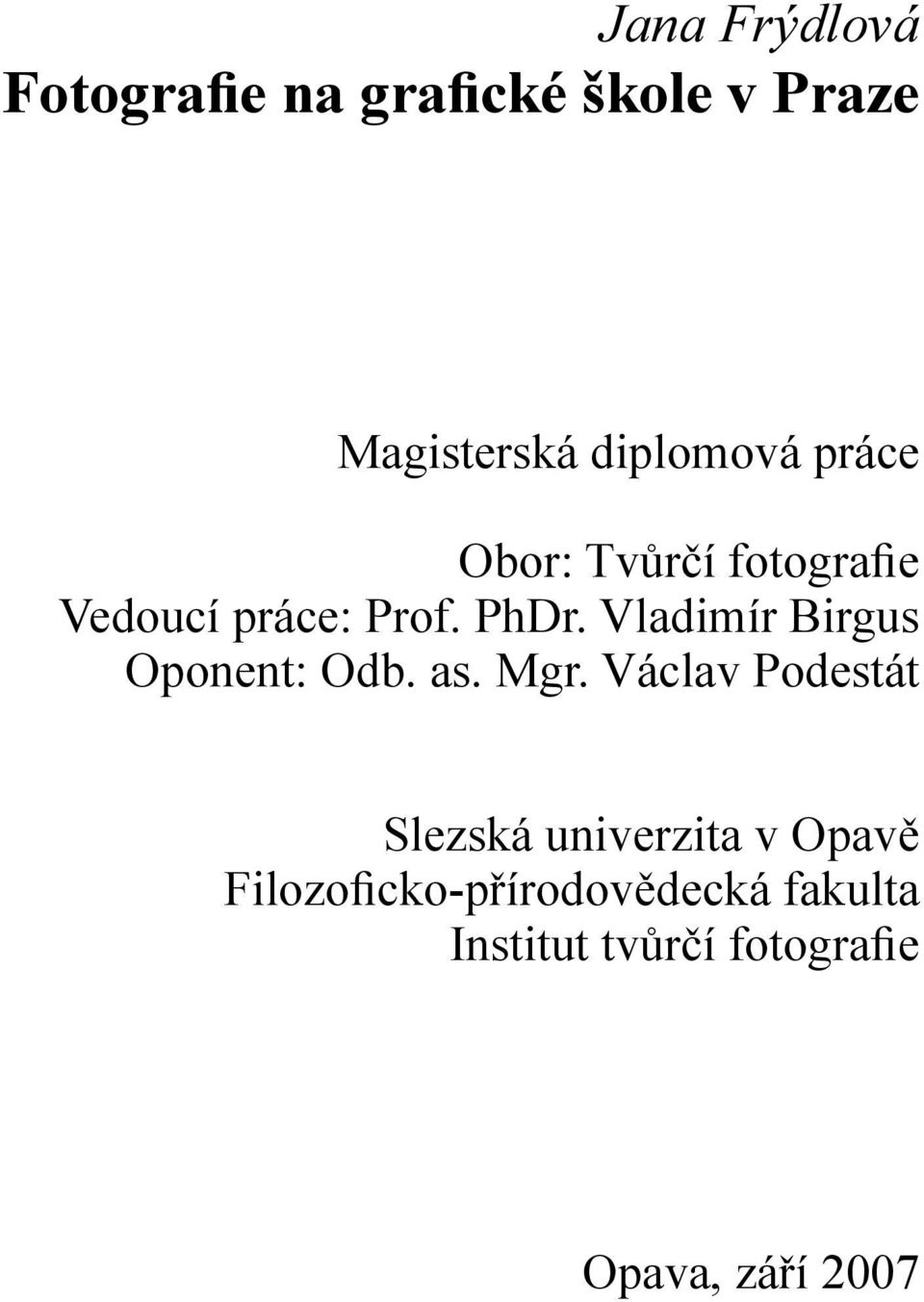 Jana Frýdlová
Fotografie na grafické škole v Praze

Magisterská diplomová práce

Obor: Tvůrčí fotografie
Vedoucí práce: Prof. PhDr. Vladimír Birgus
Oponent: Odb. as. Mgr. Václav Podestát

Slezská univerzita v Opavě
Filozoficko-přírodovědecká fakulta
Institut tvůrčí fotografie

Opava, září 2007